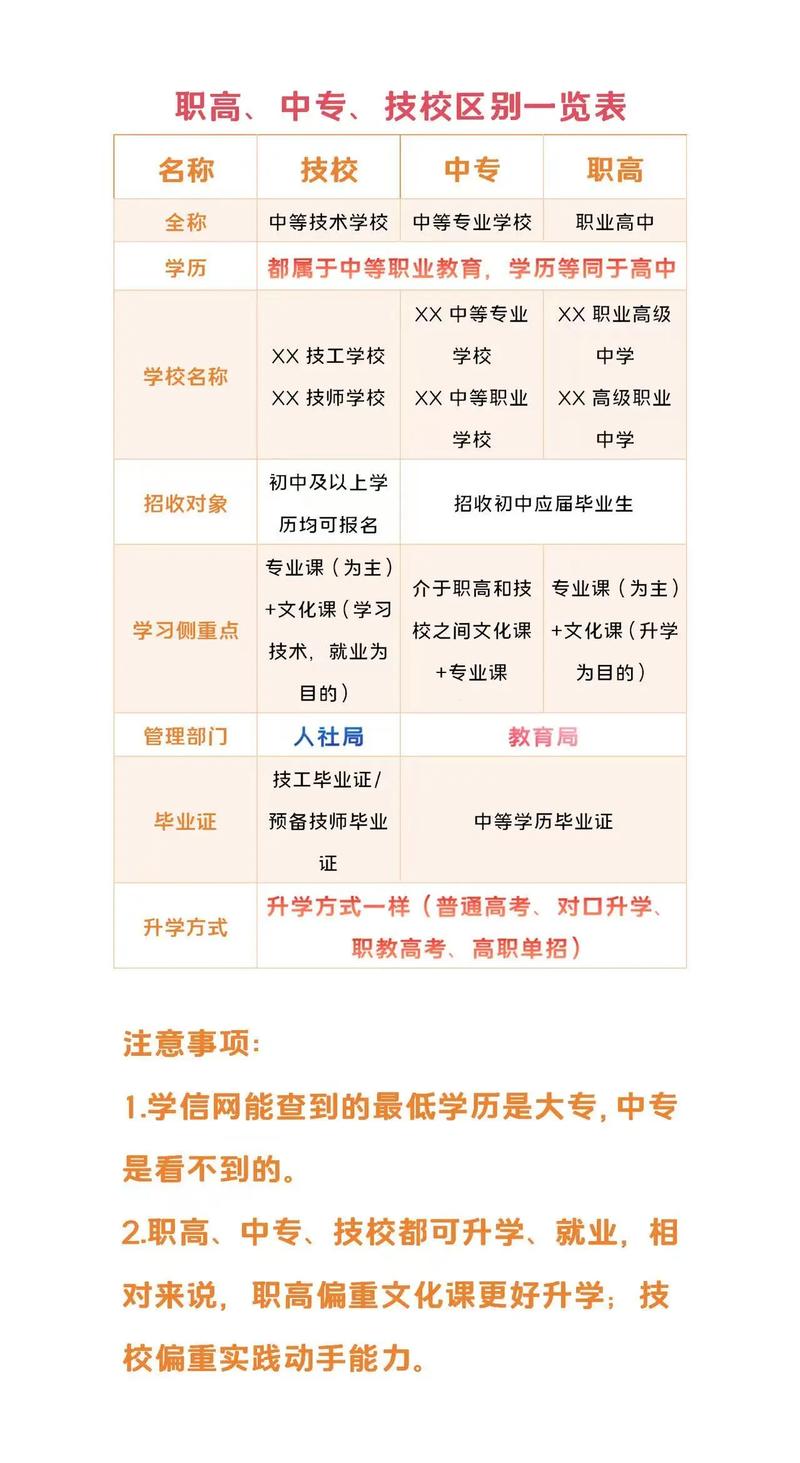 职高、中专、技校区别一览表

| 名称 | 技校 | 中专 | 职高 |
|---|---|---|---|
| 全称 | 中等技术学校 | 中等专业学校 | 职业高中 |
| 学历 | 都属于中等职业教育，学历等同于高中 | | |
| 学校名称 | XX 技工学校 XX 技师学校 | XX 中等专业学校 XX 中等职业学校 | XX 职业高级中学 XX 高级职业中学 |
| 招收对象 | 初中及以上学历均可报名 | 招收初中应届毕业生 | |
| 学习侧重点 | 专业课（为主）+文化课（学习技术，就业为目的） | 介于职高和技校之间文化课+专业课 | 专业课（为主）+文化课（升学为目的） |
| 管理部门 | 人社局 | 教育局 | |
| 毕业证 | 技工毕业证/预备技师毕业证 | 中等学历毕业证 | |
| 升学方式 | 升学方式一样（普通高考、对口升学、职教高考、高职单招） | | |

注意事项:

1.学信网能查到的最低学历是大专，中专是看不到的。

2.职高、中专、技校都可升学、就业，相对来说，职高偏重文化课更好升学；技校偏重实践动手能力。